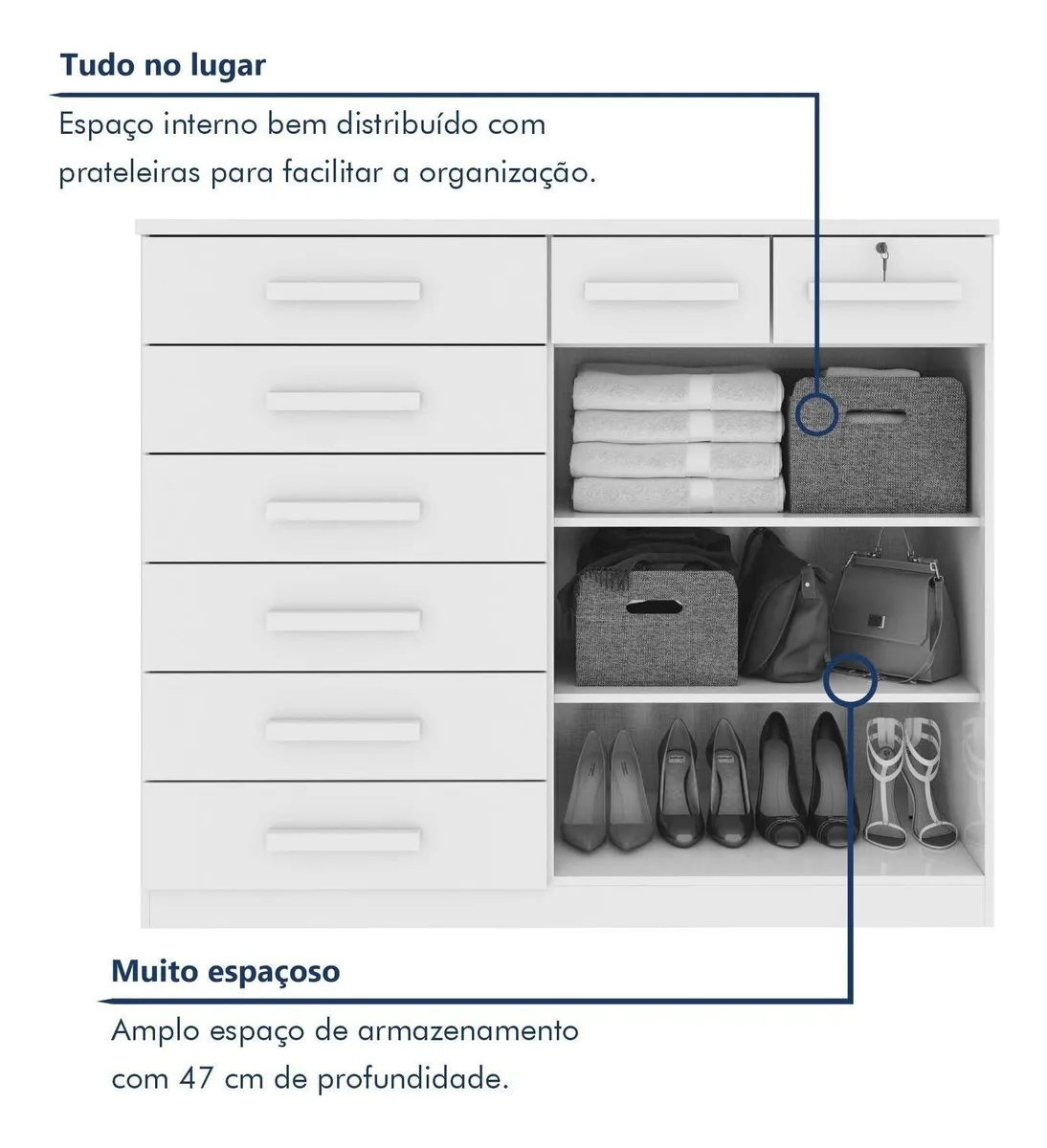 Tudo no lugar

Espaço interno bem distribuído com prateleiras para facilitar a organização.

Muito espaçoso

Amplo espaço de armazenamento com 47 cm de profundidade.